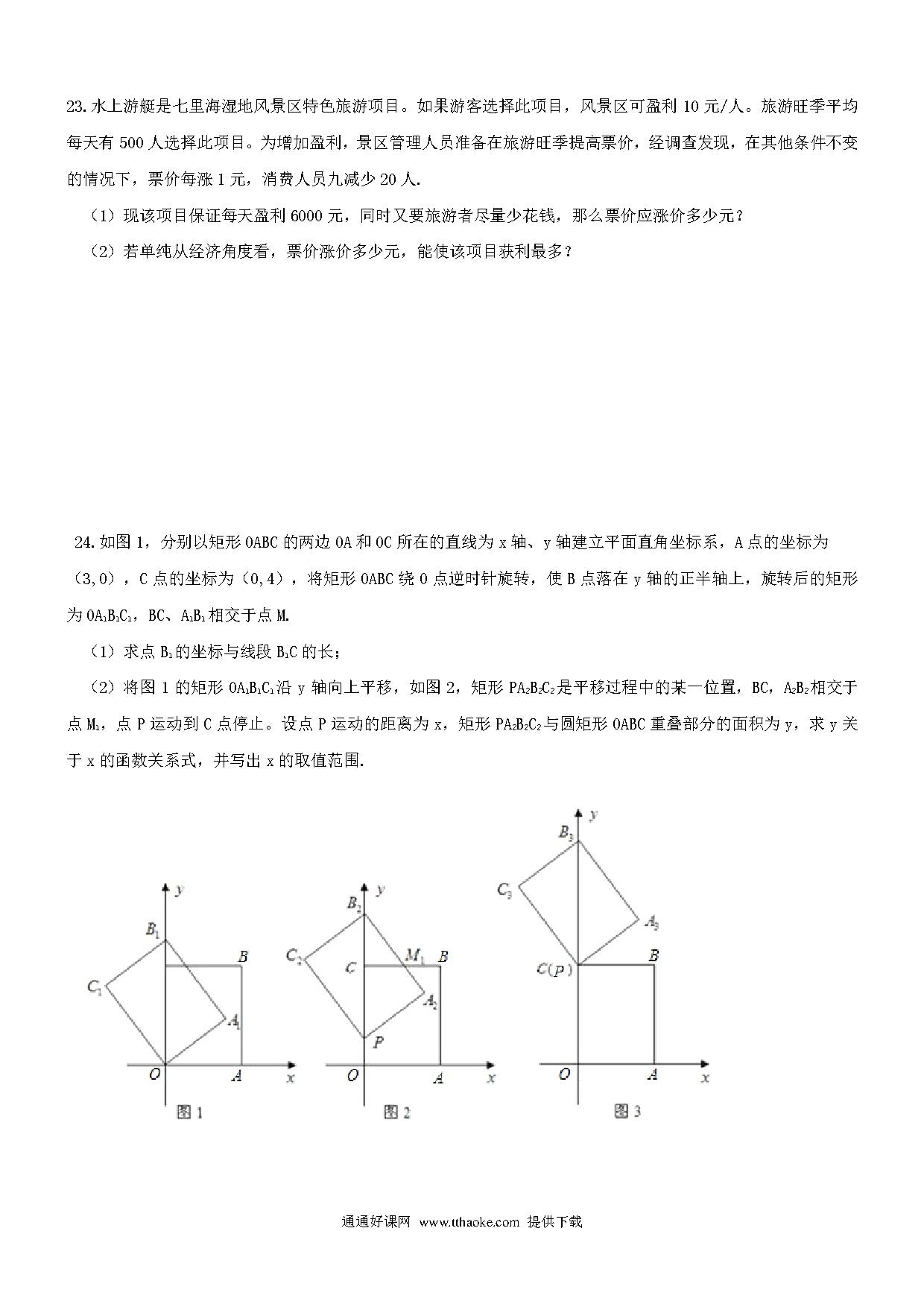 23. 水上游艇是七里海湿地风景区特色旅游项目。如果游客选择此项目，风景区可盈利 10 元/人。旅游旺季平均每天有 500 人选择此项目。为增加盈利，景区管理人员准备在旅游旺季提高票价，经调查发现，在其他条件不变的情况下，票价每涨 1 元，消费人员九减少 20 人.

（1）现该项目保证每天盈利 6000 元，同时又要旅游者尽量少花钱，那么票价应涨价多少元？

（2）若单纯从经济角度看，票价涨价多少元，能使该项目获利最多？

24. 如图 1，分别以矩形 OABC 的两边 OA 和 OC 所在的直线为 x 轴、y 轴建立平面直角坐标系，A 点的坐标为（3,0），C 点的坐标为（0,4），将矩形 OABC 绕 O 点逆时针旋转，使 B 点落在 y 轴的正半轴上，旋转后的矩形为 $OA_1B_1C_1$，BC、$A_1B_1$ 相交于点 M.

（1）求点 $B_1$ 的坐标与线段 $B_1C$ 的长；

（2）将图 1 的矩形 $OA_1B_1C_1$ 沿 y 轴向上平移，如图 2，矩形 $PA_2B_2C_2$ 是平移过程中的某一位置，BC，$A_2B_2$ 相交于点 $M_1$，点 P 运动到 C 点停止。设点 P 运动的距离为 x，矩形 $PA_2B_2C_2$ 与圆矩形 OABC 重叠部分的面积为 y，求 y 关于 x 的函数关系式，并写出 x 的取值范围.

y
$B_1$
B
$C_1$
$A_1$
O
A
x
图 1

y
$B_2$
$C_2$
C
$M_1$
B
$A_2$
P
O
A
x
图 2

y
$B_3$
$C_3$
$A_3$
C(P)
B
O
A
x
图 3

通通好课网 www.tthaoke.com 提供下载